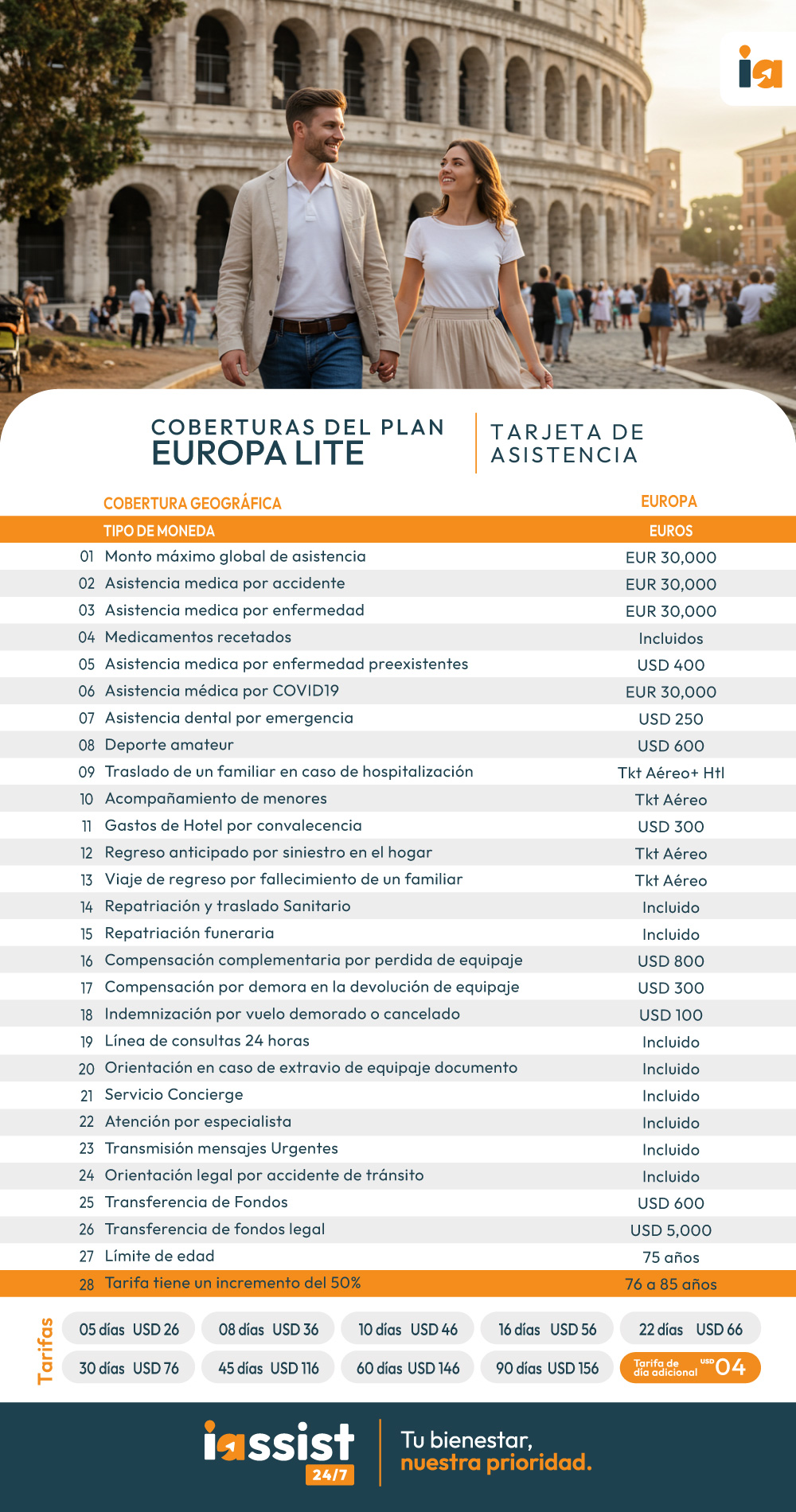 ia

COBERTURAS DEL PLAN
EUROPA LITE

TARJETA DE ASISTENCIA

| | COBERTURA GEOGRÁFICA | EUROPA |
|---|---|---|
| | TIPO DE MONEDA | EUROS |
| 01 | Monto máximo global de asistencia | EUR 30,000 |
| 02 | Asistencia medica por accidente | EUR 30,000 |
| 03 | Asistencia medica por enfermedad | EUR 30,000 |
| 04 | Medicamentos recetados | Incluidos |
| 05 | Asistencia medica por enfermedad preexistentes | USD 400 |
| 06 | Asistencia médica por COVID19 | EUR 30,000 |
| 07 | Asistencia dental por emergencia | USD 250 |
| 08 | Deporte amateur | USD 600 |
| 09 | Traslado de un familiar en caso de hospitalización | Tkt Aéreo+ Htl |
| 10 | Acompañamiento de menores | Tkt Aéreo |
| 11 | Gastos de Hotel por convalecencia | USD 300 |
| 12 | Regreso anticipado por siniestro en el hogar | Tkt Aéreo |
| 13 | Viaje de regreso por fallecimiento de un familiar | Tkt Aéreo |
| 14 | Repatriación y traslado Sanitario | Incluido |
| 15 | Repatriación funeraria | Incluido |
| 16 | Compensación complementaria por perdida de equipaje | USD 800 |
| 17 | Compensación por demora en la devolución de equipaje | USD 300 |
| 18 | Indemnización por vuelo demorado o cancelado | USD 100 |
| 19 | Línea de consultas 24 horas | Incluido |
| 20 | Orientación en caso de extravio de equipaje documento | Incluido |
| 21 | Servicio Concierge | Incluido |
| 22 | Atención por especialista | Incluido |
| 23 | Transmisión mensajes Urgentes | Incluido |
| 24 | Orientación legal por accidente de tránsito | Incluido |
| 25 | Transferencia de Fondos | USD 600 |
| 26 | Transferencia de fondos legal | USD 5,000 |
| 27 | Límite de edad | 75 años |
| 28 | Tarifa tiene un incremento del 50% | 76 a 85 años |

Tarifas
05 días USD 26
08 días USD 36
10 días USD 46
16 días USD 56
22 días USD 66
30 días USD 76
45 días USD 116
60 días USD 146
90 días USD 156
Tarifa de día adicional USD 04

iassist 24/7
Tu bienestar, nuestra prioridad.